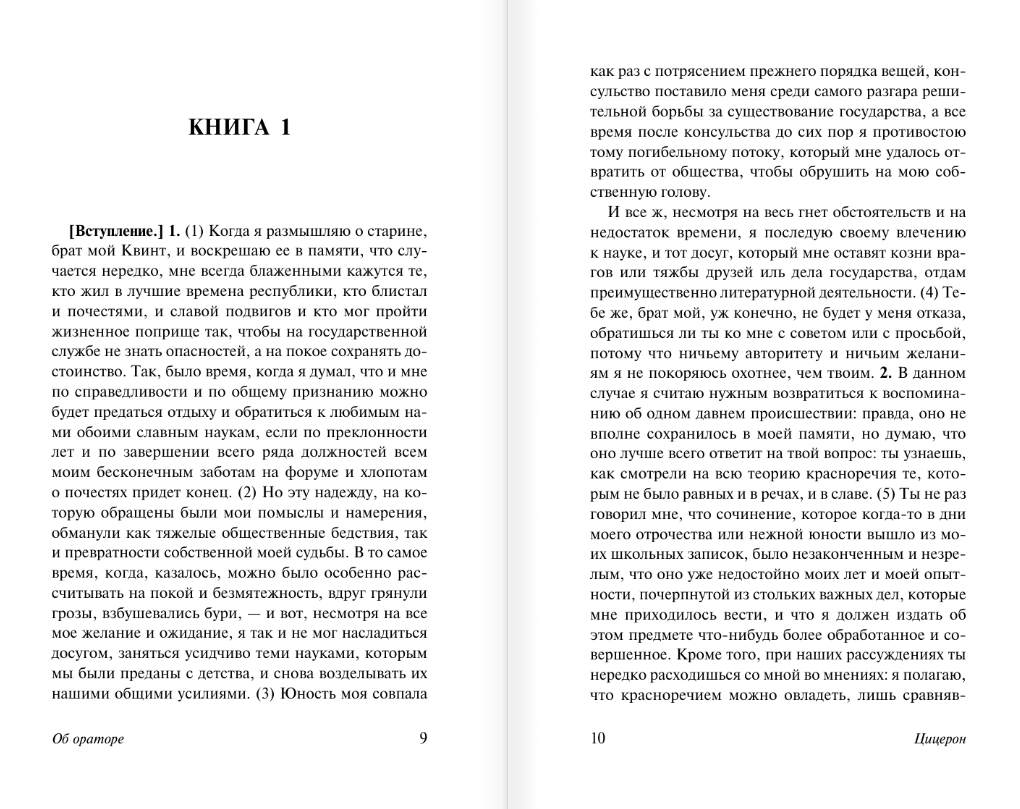 КНИГА 1

**[Вступление.] 1.** (1) Когда я размышляю о старине, брат мой Квинт, и воскрешаю ее в памяти, что случается нередко, мне всегда блаженными кажутся те, кто жил в лучшие времена республики, кто блистал и почестями, и славой подвигов и кто мог пройти жизненное поприще так, чтобы на государственной службе не знать опасностей, а на покое сохранять достоинство. Так, было время, когда я думал, что и мне по справедливости и по общему признанию можно будет предаться отдыху и обратиться к любимым нами обоими славным наукам, если по преклонности лет и по завершении всего ряда должностей всем моим бесконечным заботам на форуме и хлопотам о почестях придет конец. (2) Но эту надежду, на которую обращены были мои помыслы и намерения, обманули как тяжелые общественные бедствия, так и превратности собственной моей судьбы. В то самое время, когда, казалось, можно было особенно рассчитывать на покой и безмятежность, вдруг грянули грозы, взбушевались бури, — и вот, несмотря на все мое желание и ожидание, я так и не мог насладиться досугом, заняться усидчиво теми науками, которым мы были преданы с детства, и снова возделывать их нашими общими усилиями. (3) Юность моя совпала

Об ораторе 9

как раз с потрясением прежнего порядка вещей, консульство поставило меня среди самого разгара решительной борьбы за существование государства, а все время после консульства до сих пор я противостою тому погибельному потоку, который мне удалось отвратить от общества, чтобы обрушить на мою собственную голову.

И все ж, несмотря на весь гнет обстоятельств и на недостаток времени, я последую своему влечению к науке, и тот досуг, который мне оставят козни врагов или тяжбы друзей иль дела государства, отдам преимущественно литературной деятельности. (4) Тебе же, брат мой, уж конечно, не будет у меня отказа, обратишься ли ты ко мне с советом или с просьбой, потому что ничьему авторитету и ничьим желаниям я не покоряюсь охотнее, чем твоим. **2.** В данном случае я считаю нужным возвратиться к воспоминанию об одном давнем происшествии: правда, оно не вполне сохранилось в моей памяти, но думаю, что оно лучше всего ответит на твой вопрос: ты узнаешь, как смотрели на всю теорию красноречия те, которым не было равных и в речах, и в славе. (5) Ты не раз говорил мне, что сочинение, которое когда-то в дни моего отрочества или нежной юности вышло из моих школьных записок, было незаконченным и незрелым, что оно уже недостойно моих лет и моей опытности, почерпнутой из стольких важных дел, которые мне приходилось вести, и что я должен издать об этом предмете что-нибудь более обработанное и совершенное. Кроме того, при наших рассуждениях ты нередко расходишься со мной во мнениях: я полагаю, что красноречием можно овладеть, лишь сравняв-

10 Цицерон